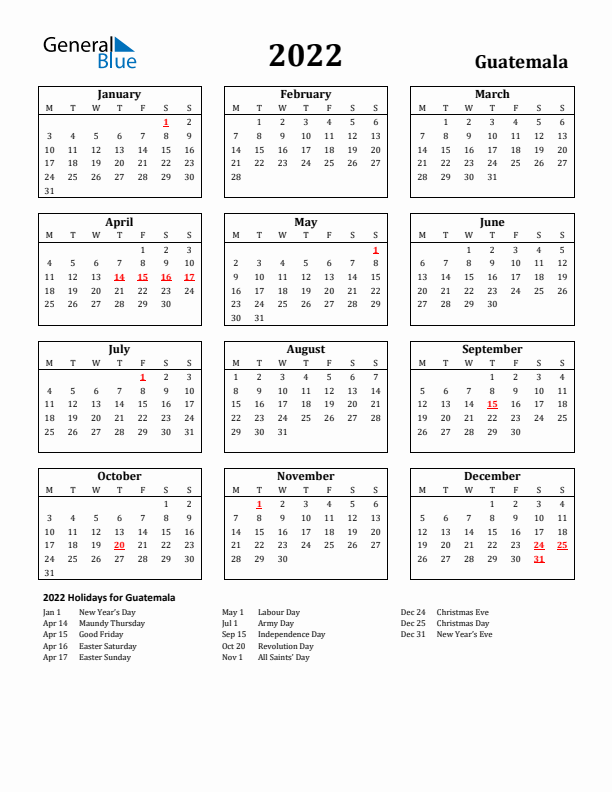 General Blue

2022

Guatemala

January

| M | T | W | T | F | S | S |
|---|---|---|---|---|---|---|
| | | | | | 1 | 2 |
| 3 | 4 | 5 | 6 | 7 | 8 | 9 |
| 10 | 11 | 12 | 13 | 14 | 15 | 16 |
| 17 | 18 | 19 | 20 | 21 | 22 | 23 |
| 24 | 25 | 26 | 27 | 28 | 29 | 30 |
| 31 | | | | | | |

February

| M | T | W | T | F | S | S |
|---|---|---|---|---|---|---|
| | 1 | 2 | 3 | 4 | 5 | 6 |
| 7 | 8 | 9 | 10 | 11 | 12 | 13 |
| 14 | 15 | 16 | 17 | 18 | 19 | 20 |
| 21 | 22 | 23 | 24 | 25 | 26 | 27 |
| 28 | | | | | | |

March

| M | T | W | T | F | S | S |
|---|---|---|---|---|---|---|
| | 1 | 2 | 3 | 4 | 5 | 6 |
| 7 | 8 | 9 | 10 | 11 | 12 | 13 |
| 14 | 15 | 16 | 17 | 18 | 19 | 20 |
| 21 | 22 | 23 | 24 | 25 | 26 | 27 |
| 28 | 29 | 30 | 31 | | | |

April

| M | T | W | T | F | S | S |
|---|---|---|---|---|---|---|
| | | | | 1 | 2 | 3 |
| 4 | 5 | 6 | 7 | 8 | 9 | 10 |
| 11 | 12 | 13 | 14 | 15 | 16 | 17 |
| 18 | 19 | 20 | 21 | 22 | 23 | 24 |
| 25 | 26 | 27 | 28 | 29 | 30 | |

May

| M | T | W | T | F | S | S |
|---|---|---|---|---|---|---|
| | | | | | | 1 |
| 2 | 3 | 4 | 5 | 6 | 7 | 8 |
| 9 | 10 | 11 | 12 | 13 | 14 | 15 |
| 16 | 17 | 18 | 19 | 20 | 21 | 22 |
| 23 | 24 | 25 | 26 | 27 | 28 | 29 |
| 30 | 31 | | | | | |

June

| M | T | W | T | F | S | S |
|---|---|---|---|---|---|---|
| | | 1 | 2 | 3 | 4 | 5 |
| 6 | 7 | 8 | 9 | 10 | 11 | 12 |
| 13 | 14 | 15 | 16 | 17 | 18 | 19 |
| 20 | 21 | 22 | 23 | 24 | 25 | 26 |
| 27 | 28 | 29 | 30 | | | |

July

| M | T | W | T | F | S | S |
|---|---|---|---|---|---|---|
| | | | | 1 | 2 | 3 |
| 4 | 5 | 6 | 7 | 8 | 9 | 10 |
| 11 | 12 | 13 | 14 | 15 | 16 | 17 |
| 18 | 19 | 20 | 21 | 22 | 23 | 24 |
| 25 | 26 | 27 | 28 | 29 | 30 | 31 |

August

| M | T | W | T | F | S | S |
|---|---|---|---|---|---|---|
| 1 | 2 | 3 | 4 | 5 | 6 | 7 |
| 8 | 9 | 10 | 11 | 12 | 13 | 14 |
| 15 | 16 | 17 | 18 | 19 | 20 | 21 |
| 22 | 23 | 24 | 25 | 26 | 27 | 28 |
| 29 | 30 | 31 | | | | |

September

| M | T | W | T | F | S | S |
|---|---|---|---|---|---|---|
| | | | 1 | 2 | 3 | 4 |
| 5 | 6 | 7 | 8 | 9 | 10 | 11 |
| 12 | 13 | 14 | 15 | 16 | 17 | 18 |
| 19 | 20 | 21 | 22 | 23 | 24 | 25 |
| 26 | 27 | 28 | 29 | 30 | | |

October

| M | T | W | T | F | S | S |
|---|---|---|---|---|---|---|
| | | | | | 1 | 2 |
| 3 | 4 | 5 | 6 | 7 | 8 | 9 |
| 10 | 11 | 12 | 13 | 14 | 15 | 16 |
| 17 | 18 | 19 | 20 | 21 | 22 | 23 |
| 24 | 25 | 26 | 27 | 28 | 29 | 30 |
| 31 | | | | | | |

November

| M | T | W | T | F | S | S |
|---|---|---|---|---|---|---|
| | 1 | 2 | 3 | 4 | 5 | 6 |
| 7 | 8 | 9 | 10 | 11 | 12 | 13 |
| 14 | 15 | 16 | 17 | 18 | 19 | 20 |
| 21 | 22 | 23 | 24 | 25 | 26 | 27 |
| 28 | 29 | 30 | | | | |

December

| M | T | W | T | F | S | S |
|---|---|---|---|---|---|---|
| | | | 1 | 2 | 3 | 4 |
| 5 | 6 | 7 | 8 | 9 | 10 | 11 |
| 12 | 13 | 14 | 15 | 16 | 17 | 18 |
| 19 | 20 | 21 | 22 | 23 | 24 | 25 |
| 26 | 27 | 28 | 29 | 30 | 31 | |

2022 Holidays for Guatemala

Jan 1 New Year's Day
Apr 14 Maundy Thursday
Apr 15 Good Friday
Apr 16 Easter Saturday
Apr 17 Easter Sunday

May 1 Labour Day
Jul 1 Army Day
Sep 15 Independence Day
Oct 20 Revolution Day
Nov 1 All Saints' Day

Dec 24 Christmas Eve
Dec 25 Christmas Day
Dec 31 New Year's Eve